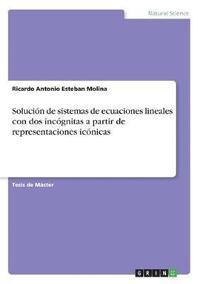 Natural Science

Ricardo Antonio Esteban Molina

Solución de sistemas de ecuaciones lineales con dos incógnitas a partir de representaciones icónicas

Tesis de Máster

GRIN